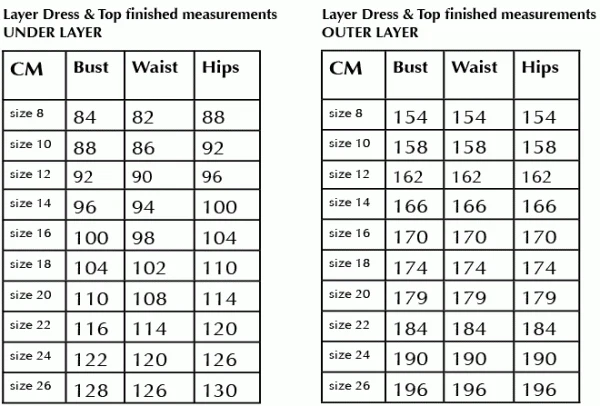 Layer Dress & Top finished measurements
UNDER LAYER

| CM | Bust | Waist | Hips |
|---|---|---|---|
| size 8 | 84 | 82 | 88 |
| size 10 | 88 | 86 | 92 |
| size 12 | 92 | 90 | 96 |
| size 14 | 96 | 94 | 100 |
| size 16 | 100 | 98 | 104 |
| size 18 | 104 | 102 | 110 |
| size 20 | 110 | 108 | 114 |
| size 22 | 116 | 114 | 120 |
| size 24 | 122 | 120 | 126 |
| size 26 | 128 | 126 | 130 |

Layer Dress & Top finished measurements
OUTER LAYER

| CM | Bust | Waist | Hips |
|---|---|---|---|
| size 8 | 154 | 154 | 154 |
| size 10 | 158 | 158 | 158 |
| size 12 | 162 | 162 | 162 |
| size 14 | 166 | 166 | 166 |
| size 16 | 170 | 170 | 170 |
| size 18 | 174 | 174 | 174 |
| size 20 | 179 | 179 | 179 |
| size 22 | 184 | 184 | 184 |
| size 24 | 190 | 190 | 190 |
| size 26 | 196 | 196 | 196 |